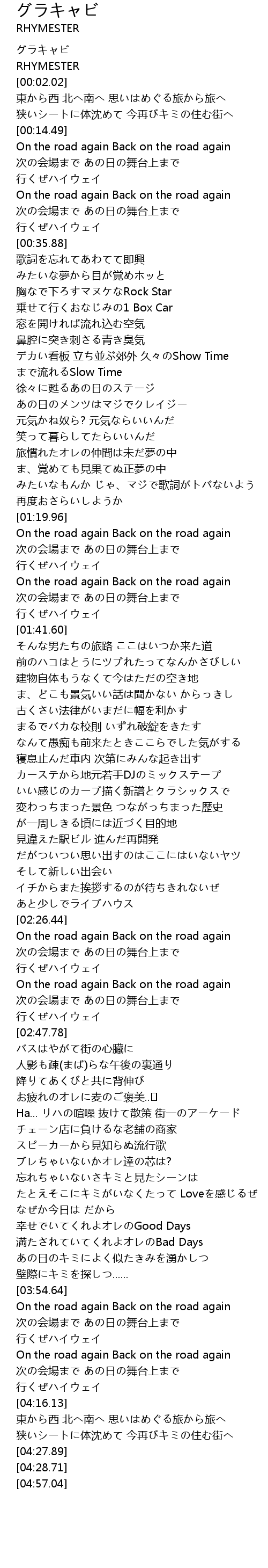 グラキャビ
RHYMESTER

グラキャビ
RHYMESTER
[00:02.02]
東から西 北へ南へ 思いはめぐる旅から旅へ
狭いシートに体沈めて 今再びキミの住む街へ
[00:14.49]
On the road again Back on the road again
次の会場まで あの日の舞台上まで
行くぜハイウェイ
On the road again Back on the road again
次の会場まで あの日の舞台上まで
行くぜハイウェイ
[00:35.88]
歌詞を忘れてあわてて即興
みたいな夢から目が覚めホッと
胸なで下ろすマヌケなRock Star
乗せて行くおなじみの1 Box Car
窓を開ければ流れ込む空気
鼻腔に突き刺さる青き臭気
デカい看板 立ち並ぶ郊外 久々のShow Time
まで流れるSlow Time
徐々に甦るあの日のステージ
あの日のメンツはマジでクレイジー
元気かね奴ら? 元気ならいいんだ
笑って暮らしてたらいいんだ
旅慣れたオレの仲間は未だ夢の中
ま、覚めても見果てぬ正夢の中
みたいなもんか じゃ、マジで歌詞がトバないよう
再度おさらいしようか
[01:19.96]
On the road again Back on the road again
次の会場まで あの日の舞台上まで
行くぜハイウェイ
On the road again Back on the road again
次の会場まで あの日の舞台上まで
行くぜハイウェイ
[01:41.60]
そんな男たちの旅路 ここはいつか来た道
前のハコはとうにツブれたってなんかさびしい
建物自体もうなくて今はただの空き地
ま、どこも景気いい話は聞かない からっきし
古くさい法律がいまだに幅を利かす
まるでバカな校則 いずれ破綻をきたす
なんて愚痴も前来たときここらでした気がする
寝息止んだ車内 次第にみんな起き出す
カーステから地元若手DJのミックステープ
いい感じのカーブ描く新譜とクラシックスで
変わっちまった景色 つながっちまった歴史
が一周しきる頃には近づく目的地
見違えた駅ビル 進んだ再開発
だがついつい思い出すのはここにはいないヤツ
そして新しい出会い
イチからまた挨拶するのが待ちきれないぜ
あと少しでライブハウス
[02:26.44]
On the road again Back on the road again
次の会場まで あの日の舞台上まで
行くぜハイウェイ
On the road again Back on the road again
次の会場まで あの日の舞台上まで
行くぜハイウェイ
[02:47.78]
バスはやがて街の心臓に
人影も疎(まば)らな午後の裏通り
降りてあくびと共に背伸び
お疲れのオレに麦のご褒美..
Ha... リハの喧噪 抜けて散策 街一のアーケード
チェーン店に負けるな老舗の商家
スピーカーから見知らぬ流行歌
ブレちゃいないかオレ達の芯は?
忘れちゃいないさキミと見たシーンは
たとえそこにキミがいなくたって Loveを感じるぜ
なぜか今日は だから
幸せでいてくれよオレのGood Days
満たされていてくれよオレのBad Days
あの日のキミによく似たきみを湧かしつ
壁際にキミを探しつ......
[03:54.64]
On the road again Back on the road again
次の会場まで あの日の舞台上まで
行くぜハイウェイ
On the road again Back on the road again
次の会場まで あの日の舞台上まで
行くぜハイウェイ
[04:16.13]
東から西 北へ南へ 思いはめぐる旅から旅へ
狭いシートに体沈めて 今再びキミの住む街へ
[04:27.89]
[04:28.71]
[04:57.04]